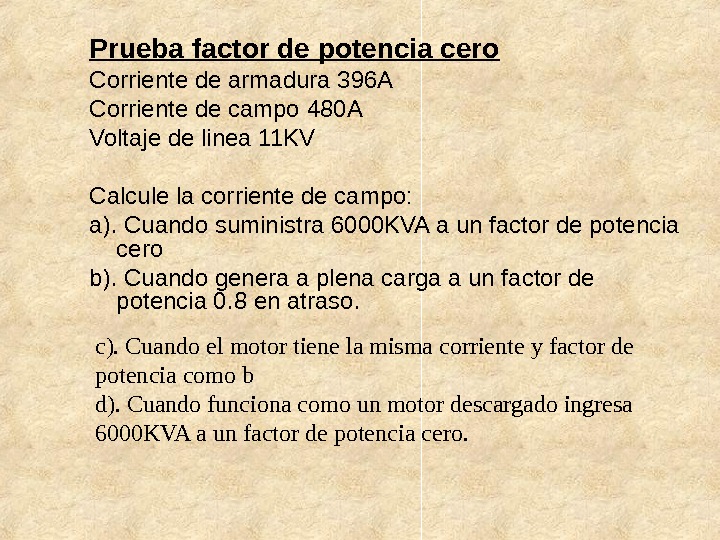 Prueba factor de potencia cero
Corriente de armadura 396A
Corriente de campo 480A
Voltaje de linea 11KV

Calcule la corriente de campo:
a). Cuando suministra 6000KVA a un factor de potencia cero
b). Cuando genera a plena carga a un factor de potencia 0.8 en atraso.

c). Cuando el motor tiene la misma corriente y factor de potencia como b
d). Cuando funciona como un motor descargado ingresa 6000KVA a un factor de potencia cero.